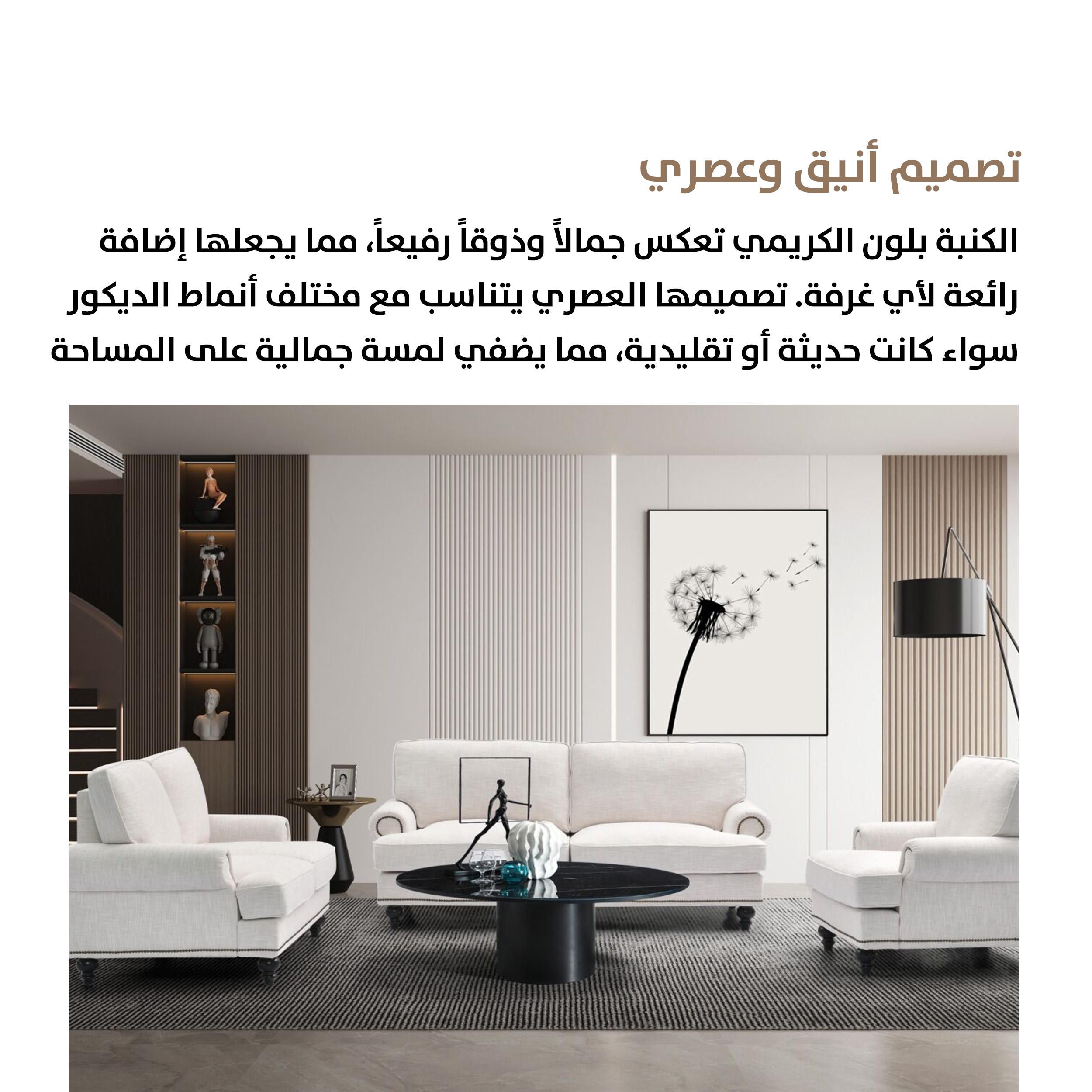 تصميم أنيق وعصري

الكنبة بلون الكريمي تعكس جمالاً وذوقاً رفيعاً، مما يجعلها إضافة رائعة لأي غرفة. تصميمها العصري يتناسب مع مختلف أنماط الديكور سواء كانت حديثة أو تقليدية، مما يضفي لمسة جمالية على المساحة